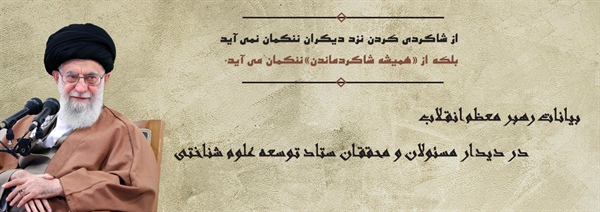 از شاگردی کردن نزد دیگران ننگمان نمی آید
بلکه از «همیشه شاگردماندن» ننگمان می آید.

بیانات رهبر معظم انقلاب
در دیدار مسئولان و محققان ستاد توسعه علوم شناختی